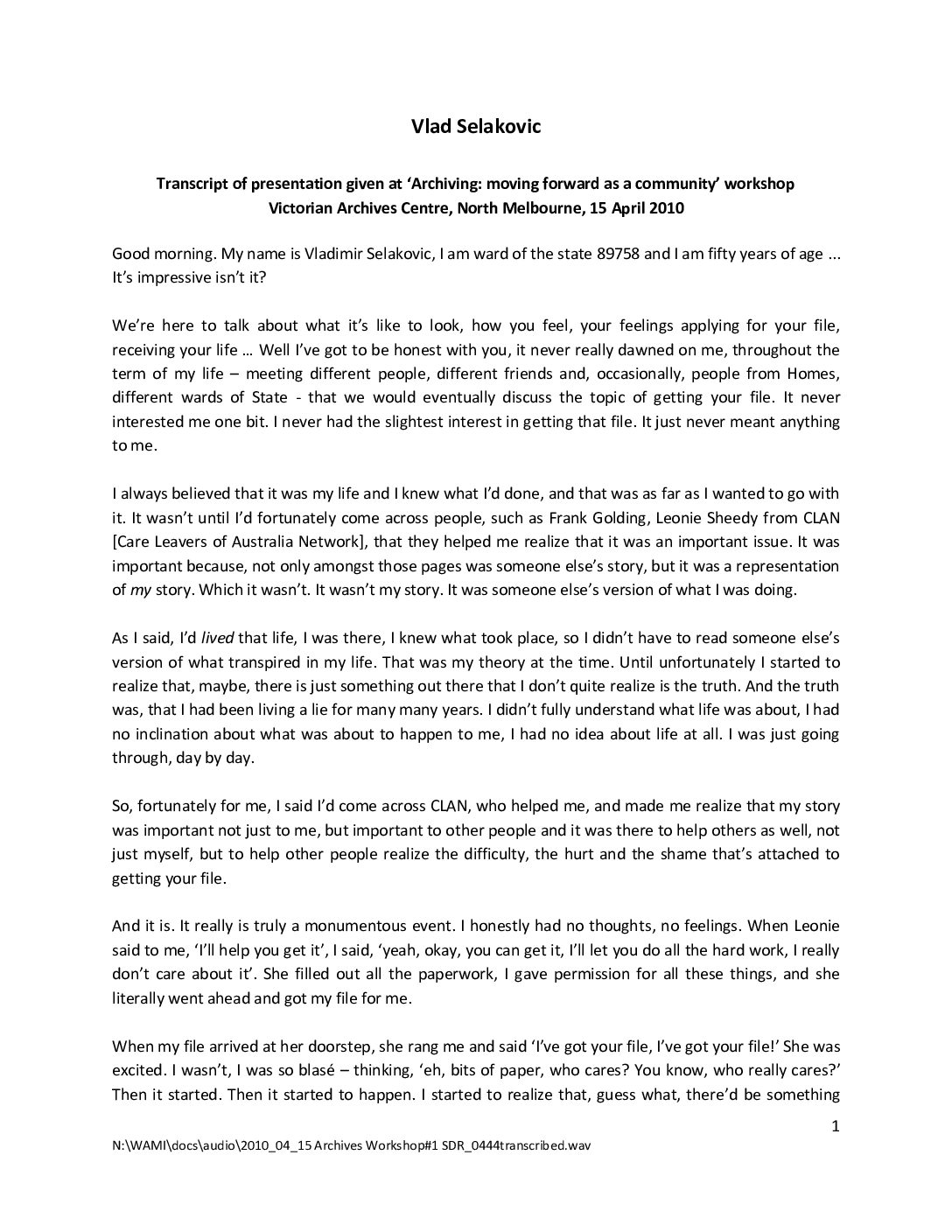 Vlad Selakovic

Transcript of presentation given at 'Archiving: moving forward as a community' workshop
Victorian Archives Centre, North Melbourne, 15 April 2010

Good morning. My name is Vladimir Selakovic, I am ward of the state 89758 and I am fifty years of age ... It's impressive isn't it?

We're here to talk about what it's like to look, how you feel, your feelings applying for your file, receiving your life … Well I've got to be honest with you, it never really dawned on me, throughout the term of my life – meeting different people, different friends and, occasionally, people from Homes, different wards of State - that we would eventually discuss the topic of getting your file. It never interested me one bit. I never had the slightest interest in getting that file. It just never meant anything to me.

I always believed that it was my life and I knew what I'd done, and that was as far as I wanted to go with it. It wasn't until I'd fortunately come across people, such as Frank Golding, Leonie Sheedy from CLAN [Care Leavers of Australia Network], that they helped me realize that it was an important issue. It was important because, not only amongst those pages was someone else's story, but it was a representation of my story. Which it wasn't. It wasn't my story. It was someone else's version of what I was doing.

As I said, I'd lived that life, I was there, I knew what took place, so I didn't have to read someone else's version of what transpired in my life. That was my theory at the time. Until unfortunately I started to realize that, maybe, there is just something out there that I don't quite realize is the truth. And the truth was, that I had been living a lie for many many years. I didn't fully understand what life was about, I had no inclination about what was about to happen to me, I had no idea about life at all. I was just going through, day by day.

So, fortunately for me, I said I'd come across CLAN, who helped me, and made me realize that my story was important not just to me, but important to other people and it was there to help others as well, not just myself, but to help other people realize the difficulty, the hurt and the shame that's attached to getting your file.

And it is. It really is truly a monumentous event. I honestly had no thoughts, no feelings. When Leonie said to me, 'I'll help you get it', I said, 'yeah, okay, you can get it, I'll let you do all the hard work, I really don't care about it'. She filled out all the paperwork, I gave permission for all these things, and she literally went ahead and got my file for me.

When my file arrived at her doorstep, she rang me and said 'I've got your file, I've got your file!' She was excited. I wasn't, I was so blasé – thinking, 'eh, bits of paper, who cares? You know, who really cares?' Then it started. Then it started to happen. I started to realize that, guess what, there'd be something

1

N:\WAMI\docs\audio\2010_04_15 Archives Workshop#1 SDR_0444transcribed.wav